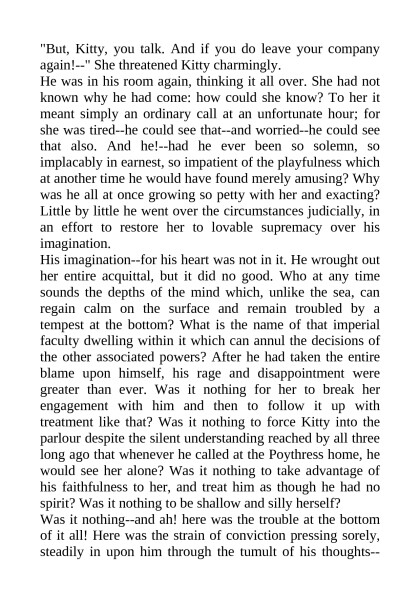 "But, Kitty, you talk. And if you do leave your company again!--" She threatened Kitty charmingly.

He was in his room again, thinking it all over. She had not known why he had come: how could she know? To her it meant simply an ordinary call at an unfortunate hour; for she was tired--he could see that--and worried--he could see that also. And he!--had he ever been so solemn, so implacably in earnest, so impatient of the playfulness which at another time he would have found merely amusing? Why was he all at once growing so petty with her and exacting? Little by little he went over the circumstances judicially, in an effort to restore her to lovable supremacy over his imagination.

His imagination--for his heart was not in it. He wrought out her entire acquittal, but it did no good. Who at any time sounds the depths of the mind which, unlike the sea, can regain calm on the surface and remain troubled by a tempest at the bottom? What is the name of that imperial faculty dwelling within it which can annul the decisions of the other associated powers? After he had taken the entire blame upon himself, his rage and disappointment were greater than ever. Was it nothing for her to break her engagement with him and then to follow it up with treatment like that? Was it nothing to force Kitty into the parlour despite the silent understanding reached by all three long ago that whenever he called at the Poythress home, he would see her alone? Was it nothing to take advantage of his faithfulness to her, and treat him as though he had no spirit? Was it nothing to be shallow and silly herself?

Was it nothing--and ah! here was the trouble at the bottom of it all! Here was the strain of conviction pressing sorely, steadily in upon him through the tumult of his thoughts--